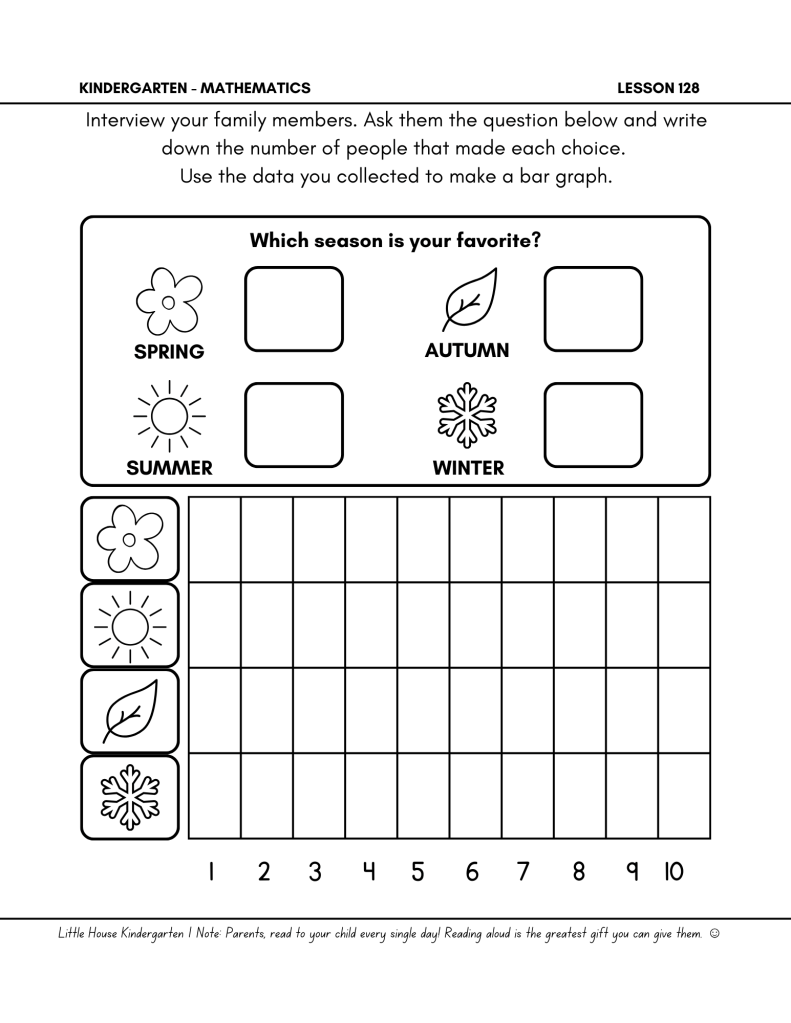 KINDERGARTEN - MATHEMATICS

LESSON 128

Interview your family members. Ask them the question below and write down the number of people that made each choice. Use the data you collected to make a bar graph.

Which season is your favorite?

SPRING

AUTUMN

SUMMER

WINTER

1 2 3 4 5 6 7 8 9 10

Little House Kindergarten | Note: Parents, read to your child every single day! Reading aloud is the greatest gift you can give them. ☺